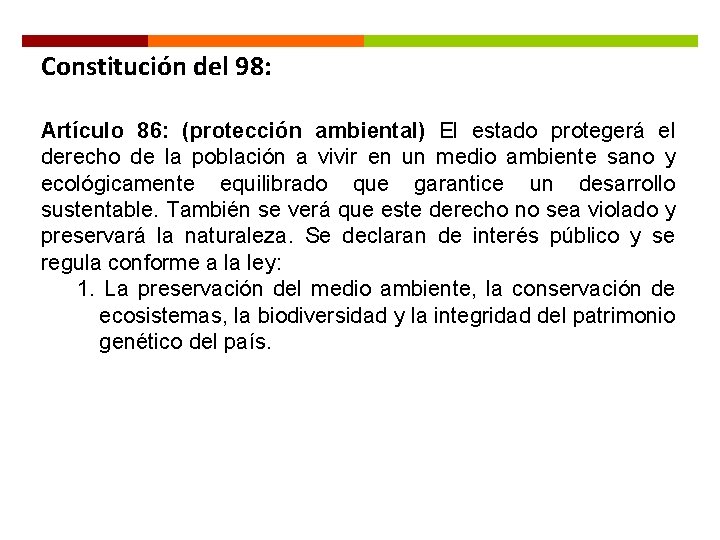 Constitución del 98:

Artículo 86: (protección ambiental) El estado protegerá el derecho de la población a vivir en un medio ambiente sano y ecológicamente equilibrado que garantice un desarrollo sustentable. También se verá que este derecho no sea violado y preservará la naturaleza. Se declaran de interés público y se regula conforme a la ley:

1. La preservación del medio ambiente, la conservación de ecosistemas, la biodiversidad y la integridad del patrimonio genético del país.